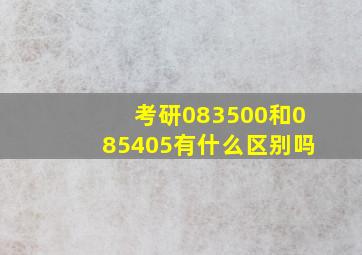 考研083500和085405有什么区别吗